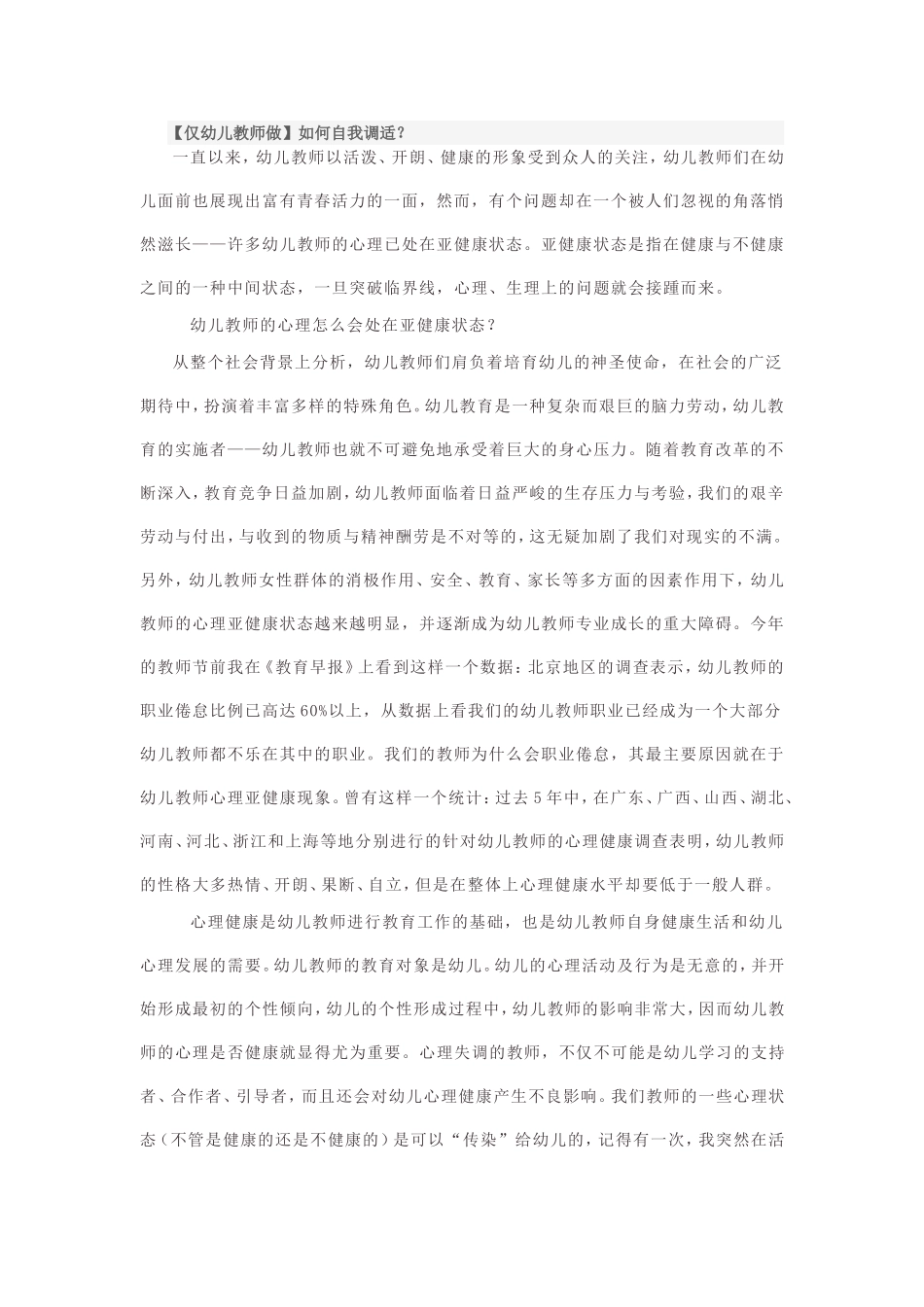 【仅幼儿教师做】如何自我调适？

一直以来，幼儿教师以活泼、开朗、健康的形象受到众人的关注，幼儿教师们在幼儿面前也展现出富有青春活力的一面，然而，有个问题却在一个被人们忽视的角落悄然滋长——许多幼儿教师的心理已处在亚健康状态。亚健康状态是指在健康与不健康之间的一种中间状态，一旦突破临界线，心理、生理上的问题就会接踵而来。

幼儿教师的心理怎么会处在亚健康状态？

从整个社会背景上分析，幼儿教师们肩负着培育幼儿的神圣使命，在社会的广泛期待中，扮演着丰富多样的特殊角色。幼儿教育是一种复杂而艰巨的脑力劳动，幼儿教育的实施者——幼儿教师也就不可避免地承受着巨大的身心压力。随着教育改革的不断深入，教育竞争日益加剧，幼儿教师面临着日益严峻的生存压力与考验，我们的艰辛劳动与付出，与收到的物质与精神酬劳是不对等的，这无疑加剧了我们对现实的不满。另外，幼儿教师女性群体的消极作用、安全、教育、家长等多方面的因素作用下，幼儿教师的心理亚健康状态越来越明显，并逐渐成为幼儿教师专业成长的重大障碍。今年的教师节前我在《教育早报》上看到这样一个数据：北京地区的调查表示，幼儿教师的职业倦怠比例已高达60%以上，从数据上看我们的幼儿教师职业已经成为一个大部分幼儿教师都不乐在其中的职业。我们的教师为什么会职业倦怠，其最主要原因就在于幼儿教师心理亚健康现象。曾有这样一个统计：过去5年中，在广东、广西、山西、湖北、河南、河北、浙江和上海等地分别进行的针对幼儿教师的心理健康调查表明，幼儿教师的性格大多热情、开朗、果断、自立，但是在整体上心理健康水平却要低于一般人群。

心理健康是幼儿教师进行教育工作的基础，也是幼儿教师自身健康生活和幼儿心理发展的需要。幼儿教师的教育对象是幼儿。幼儿的心理活动及行为是无意的，并开始形成最初的个性倾向，幼儿的个性形成过程中，幼儿教师的影响非常大，因而幼儿教师的心理是否健康就显得尤为重要。心理失调的教师，不仅不可能是幼儿学习的支持者、合作者、引导者，而且还会对幼儿心理健康产生不良影响。我们教师的一些心理状态（不管是健康的还是不健康的）是可以“传染”给幼儿的，记得有一次，我突然在活